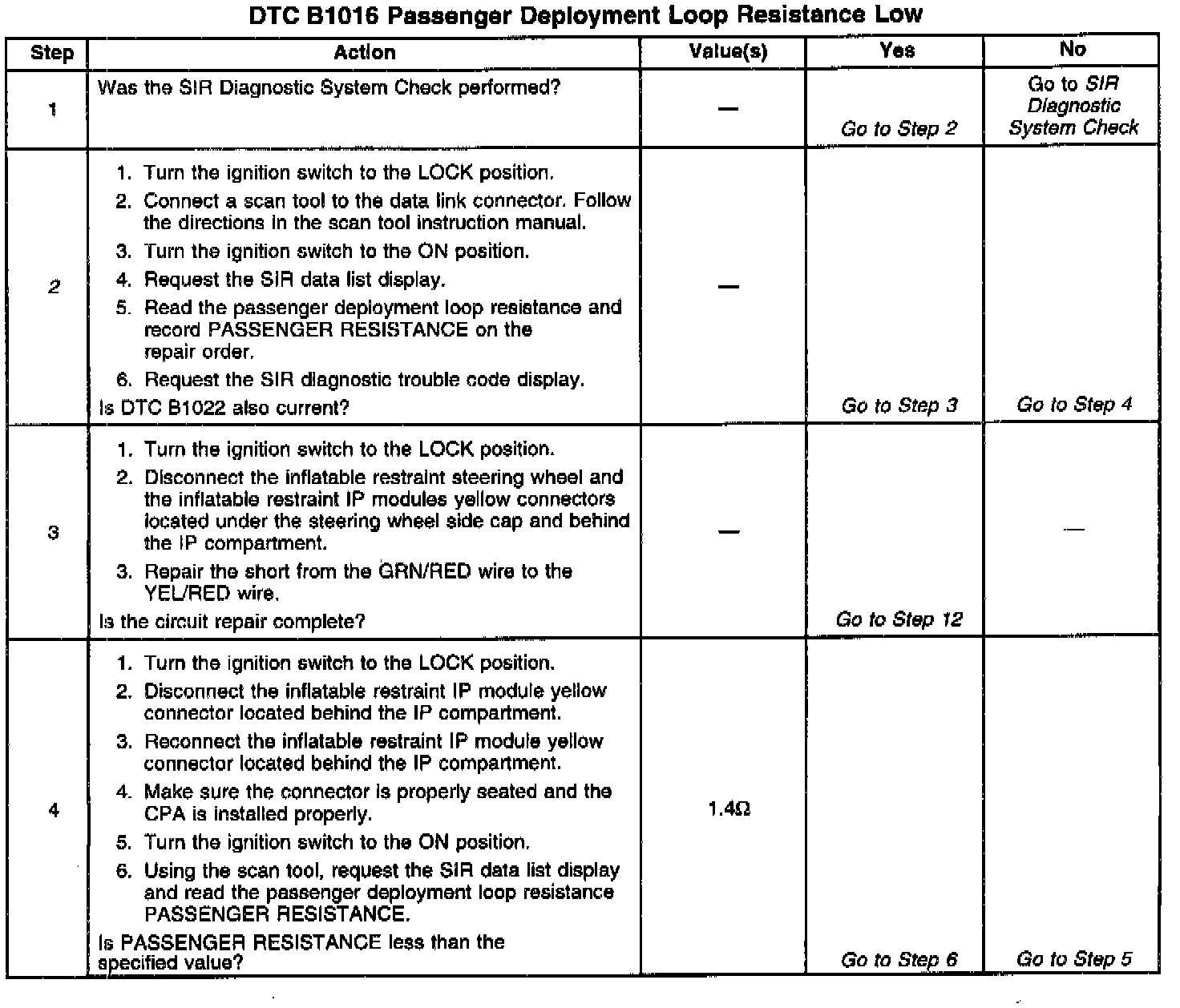 DTC B1016 Passenger Deployment Loop Resistance Low

| Step | Action | Value(s) | Yes | No |
|---|---|---|---|---|
| 1 | Was the SIR Diagnostic System Check performed? | — | Go to Step 2 | Go to SIR Diagnostic System Check |
| 2 | 1. Turn the ignition switch to the LOCK position. 2. Connect a scan tool to the data link connector. Follow the directions in the scan tool instruction manual. 3. Turn the ignition switch to the ON position. 4. Request the SIR data list display. 5. Read the passenger deployment loop resistance and record PASSENGER RESISTANCE on the repair order. 6. Request the SIR diagnostic trouble code display. Is DTC B1022 also current? | — | Go to Step 3 | Go to Step 4 |
| 3 | 1. Turn the ignition switch to the LOCK position. 2. Disconnect the inflatable restraint steering wheel and the inflatable restraint IP modules yellow connectors located under the steering wheel side cap and behind the IP compartment. 3. Repair the short from the GRN/RED wire to the YEL/RED wire. Is the circuit repair complete? | — | Go to Step 12 | — |
| 4 | 1. Turn the ignition switch to the LOCK position. 2. Disconnect the inflatable restraint IP module yellow connector located behind the IP compartment. 3. Reconnect the inflatable restraint IP module yellow connector located behind the IP compartment. 4. Make sure the connector is properly seated and the CPA is installed properly. 5. Turn the ignition switch to the ON position. 6. Using the scan tool, request the SIR data list display and read the passenger deployment loop resistance PASSENGER RESISTANCE. Is PASSENGER RESISTANCE less than the specified value? | 1.4Ω | Go to Step 6 | Go to Step 5 |